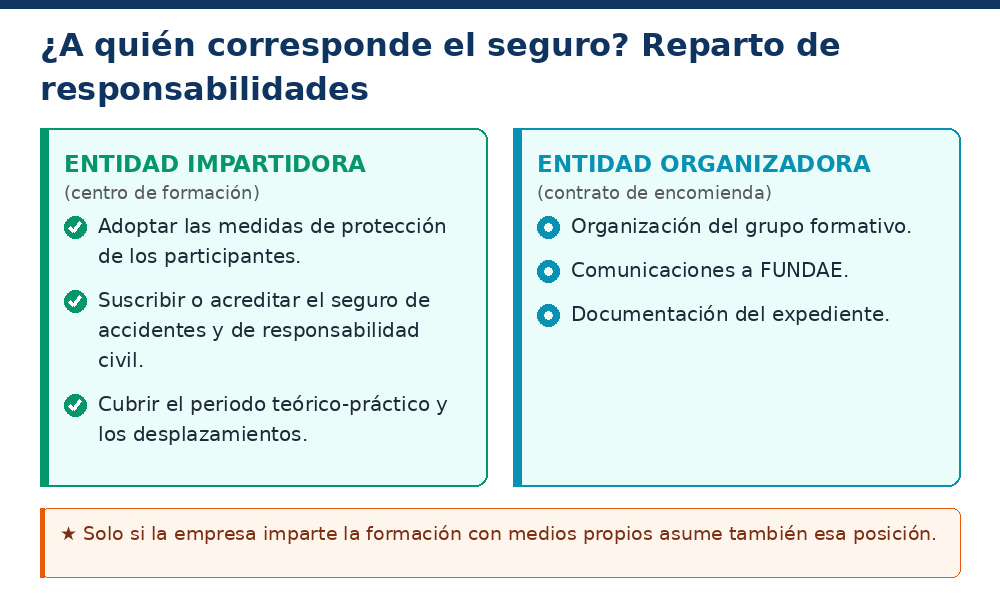 ¿A quién corresponde el seguro? Reparto de responsabilidades

ENTIDAD IMPARTIDORA
(centro de formación)
Adoptar las medidas de protección de los participantes.
Suscribir o acreditar el seguro de accidentes y de responsabilidad civil.
Cubrir el periodo teórico-práctico y los desplazamientos.

ENTIDAD ORGANIZADORA
(contrato de encomienda)
Organización del grupo formativo.
Comunicaciones a FUNDAE.
Documentación del expediente.

★ Solo si la empresa imparte la formación con medios propios asume también esa posición.